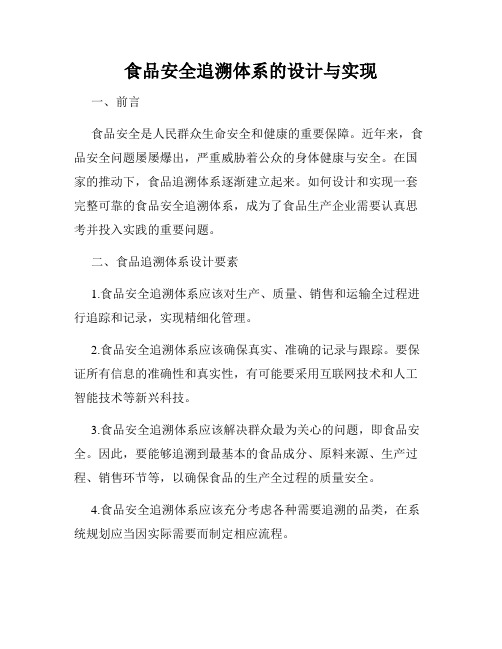 食品安全追溯体系的设计与实现

一、前言

食品安全是人民群众生命安全和健康的重要保障。近年来，食品安全问题屡屡爆出，严重威胁着公众的身体健康与安全。在国家的推动下，食品追溯体系逐渐建立起来。如何设计和实现一套完整可靠的食品安全追溯体系，成为了食品生产企业需要认真思考并投入实践的重要问题。

二、食品追溯体系设计要素

1.食品安全追溯体系应该对生产、质量、销售和运输全过程进行追踪和记录，实现精细化管理。

2.食品安全追溯体系应该确保真实、准确的记录与跟踪。要保证所有信息的准确性和真实性，有可能要采用互联网技术和人工智能技术等新兴科技。

3.食品安全追溯体系应该解决群众最为关心的问题，即食品安全。因此，要能够追溯到最基本的食品成分、原料来源、生产过程、销售环节等，以确保食品的生产全过程的质量安全。

4.食品安全追溯体系应该充分考虑各种需要追溯的品类，在系统规划应当因实际需要而制定相应流程。